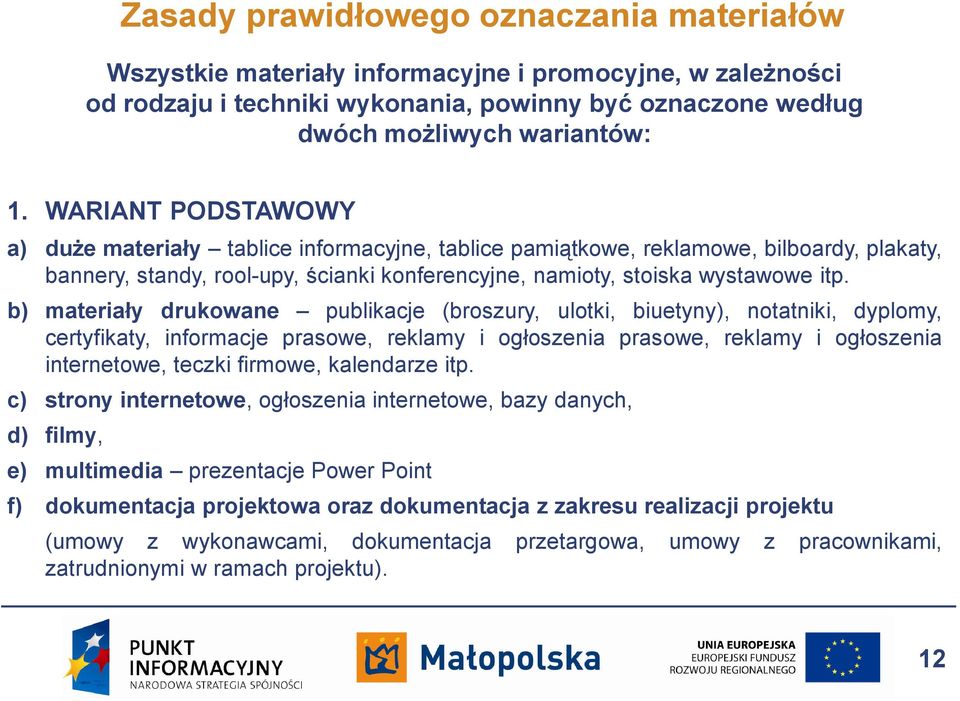 Zasady prawidłowego oznaczania materiałów

Wszystkie materiały informacyjne i promocyjne, w zależności od rodzaju i techniki wykonania, powinny być oznaczone według dwóch możliwych wariantów:

1. WARIANT PODSTAWOWY

a) duże materiały – tablice informacyjne, tablice pamiątkowe, reklamowe, bilboardy, plakaty, bannery, standy, rool-upy, ścianki konferencyjne, namioty, stoiska wystawowe itp.

b) materiały drukowane – publikacje (broszury, ulotki, biuetyny), notatniki, dyplomy, certyfikaty, informacje prasowe, reklamy i ogłoszenia prasowe, reklamy i ogłoszenia internetowe, teczki firmowe, kalendarze itp.

c) strony internetowe, ogłoszenia internetowe, bazy danych,

d) filmy,

e) multimedia – prezentacje Power Point

f) dokumentacja projektowa oraz dokumentacja z zakresu realizacji projektu

(umowy z wykonawcami, dokumentacja przetargowa, umowy z pracownikami, zatrudnionymi w ramach projektu).

PUNKT INFORMACYJNY
NARODOWA STRATEGIA SPÓJNOŚCI

Małopolska

UNIA EUROPEJSKA
EUROPEJSKI FUNDUSZ ROZWOJU REGIONALNEGO

12